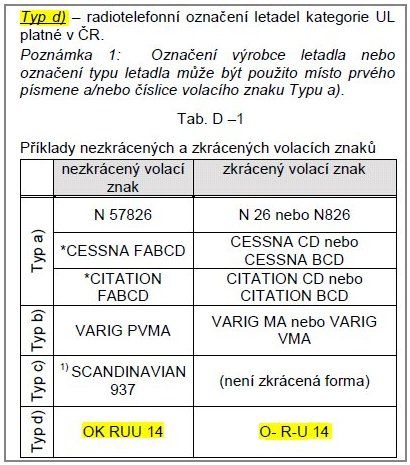 Typ d) – radiotelefonní označení letadel kategorie UL platné v ČR.

Poznámka 1: Označení výrobce letadla nebo označení typu letadla může být použito místo prvého písmene a/nebo číslice volacího znaku Typu a).

Tab. D –1

Příklady nezkrácených a zkrácených volacích znaků

| | nezkrácený volací znak | zkrácený volací znak |
|---|---|---|
| Typ a) | N 57826 | N 26 nebo N826 |
| Typ a) | *CESSNA FABCD | CESSNA CD nebo CESSNA BCD |
| Typ a) | *CITATION FABCD | CITATION CD nebo CITATION BCD |
| Typ b) | VARIG PVMA | VARIG MA nebo VARIG VMA |
| Typ c) | $^{1)}$ SCANDINAVIAN 937 | (není zkrácená forma) |
| Typ d) | OK RUU 14 | O- R-U 14 |